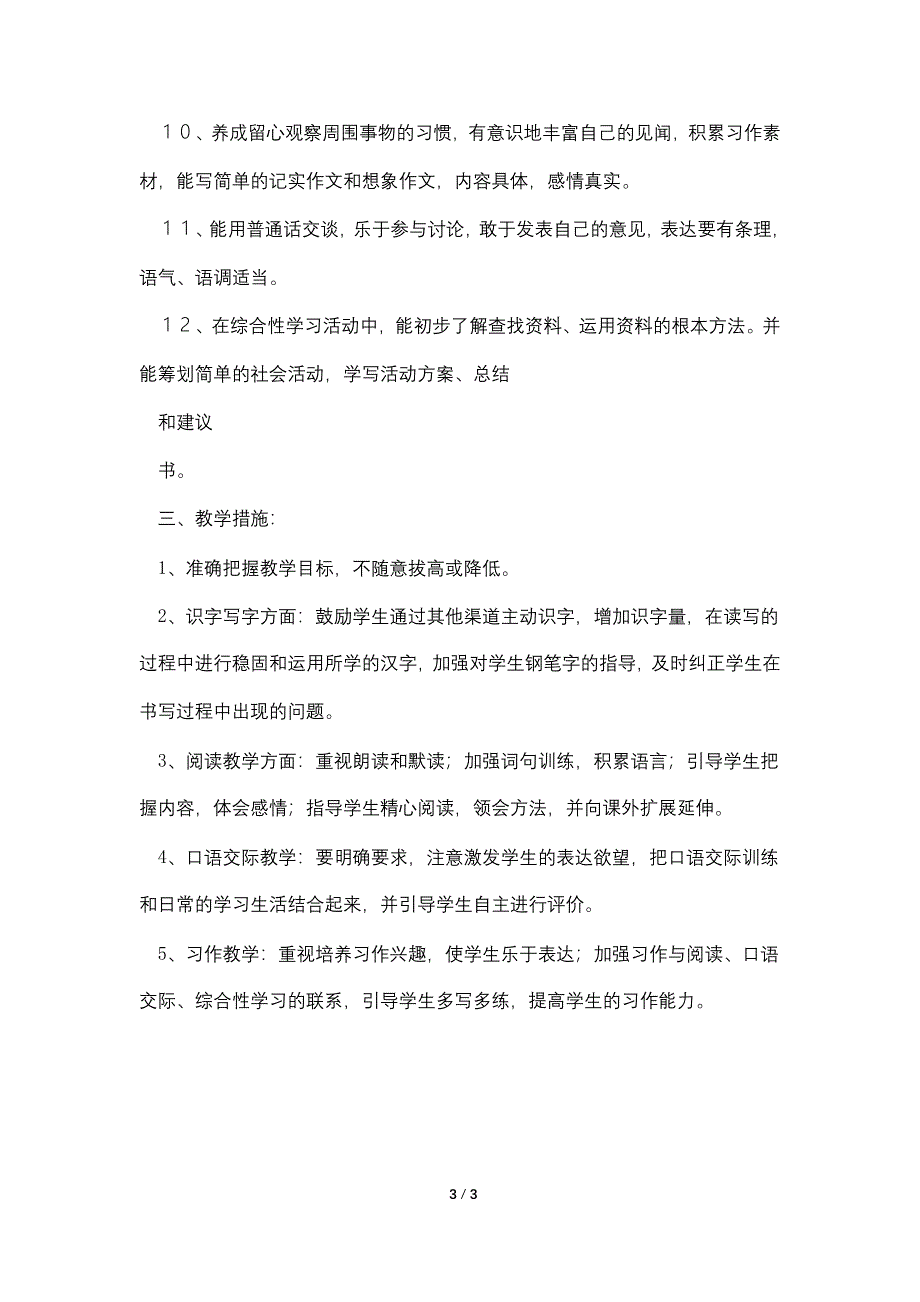 １０、养成留心观察周围事物的习惯，有意识地丰富自己的见闻，积累习作素材，能写简单的记实作文和想象作文，内容具体，感情真实。

１１、能用普通话交谈，乐于参与讨论，敢于发表自己的意见，表达要有条理，语气、语调适当。

１２、在综合性学习活动中，能初步了解查找资料、运用资料的根本方法。并能筹划简单的社会活动，学写活动方案、总结

和建议

书。

三、教学措施：

1、准确把握教学目标，不随意拔高或降低。

2、识字写字方面：鼓励学生通过其他渠道主动识字，增加识字量，在读写的过程中进行稳固和运用所学的汉字，加强对学生钢笔字的指导，及时纠正学生在书写过程中出现的问题。

3、阅读教学方面：重视朗读和默读；加强词句训练，积累语言；引导学生把握内容，体会感情；指导学生精心阅读，领会方法，并向课外扩展延伸。

4、口语交际教学：要明确要求，注意激发学生的表达欲望，把口语交际训练和日常的学习生活结合起来，并引导学生自主进行评价。

5、习作教学：重视培养习作兴趣，使学生乐于表达；加强习作与阅读、口语交际、综合性学习的联系，引导学生多写多练，提高学生的习作能力。

3 / 3